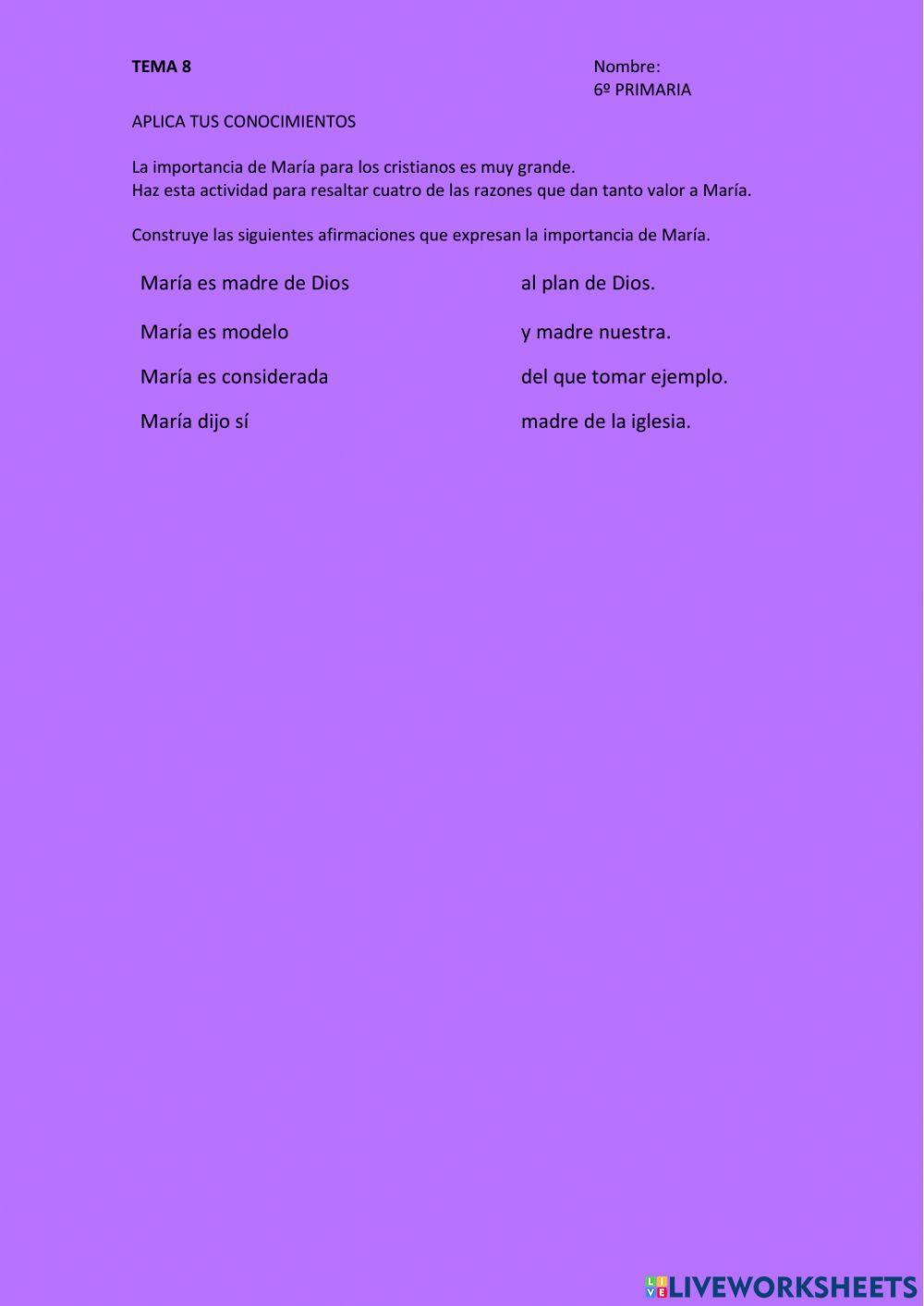 TEMA 8

Nombre:
6º PRIMARIA

APLICA TUS CONOCIMIENTOS

La importancia de María para los cristianos es muy grande.
Haz esta actividad para resaltar cuatro de las razones que dan tanto valor a María.

Construye las siguientes afirmaciones que expresan la importancia de María.

María es madre de Dios

María es modelo

María es considerada

María dijo sí

al plan de Dios.

y madre nuestra.

del que tomar ejemplo.

madre de la iglesia.

LIVEWORKSHEETS